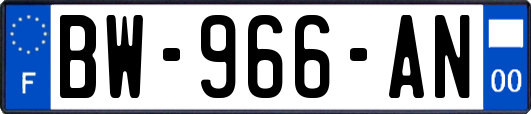 F
BW-966-AN
00